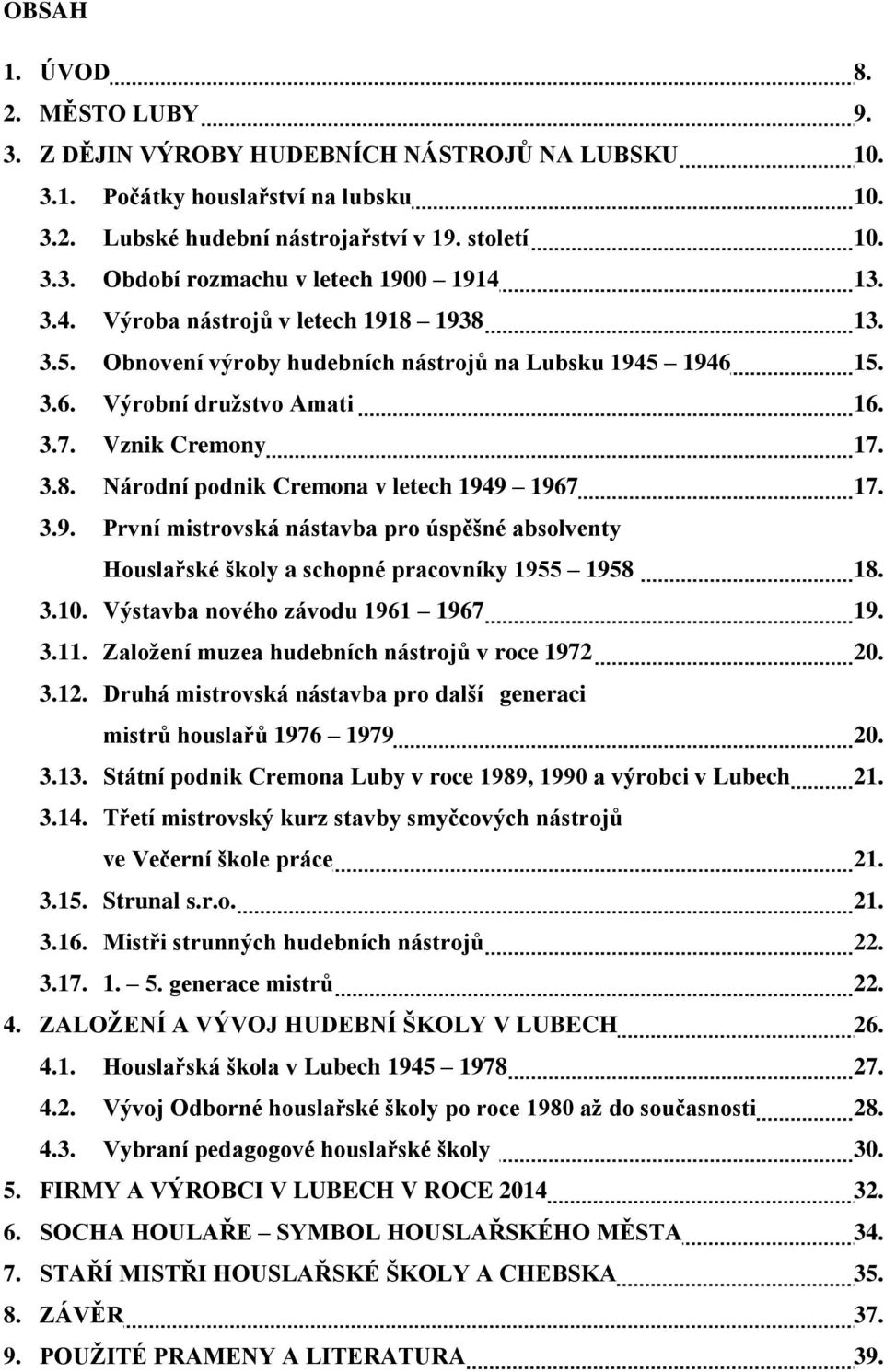 OBSAH

1. ÚVOD 8.
2. MĚSTO LUBY 9.
3. Z DĚJIN VÝROBY HUDEBNÍCH NÁSTROJŮ NA LUBSKU 10.
3.1. Počátky houslařství na lubsku 10.
3.2. Lubské hudební nástrojařství v 19. století 10.
3.3. Období rozmachu v letech 1900 – 1914 13.
3.4. Výroba nástrojů v letech 1918 – 1938 13.
3.5. Obnovení výroby hudebních nástrojů na Lubsku 1945 – 1946 15.
3.6. Výrobní družstvo Amati 16.
3.7. Vznik Cremony 17.
3.8. Národní podnik Cremona v letech 1949 – 1967 17.
3.9. První mistrovská nástavba pro úspěšné absolventy Houslařské školy a schopné pracovníky 1955 – 1958 18.
3.10. Výstavba nového závodu 1961 – 1967 19.
3.11. Založení muzea hudebních nástrojů v roce 1972 20.
3.12. Druhá mistrovská nástavba pro další generaci mistrů houslařů 1976 – 1979 20.
3.13. Státní podnik Cremona Luby v roce 1989, 1990 a výrobci v Lubech 21.
3.14. Třetí mistrovský kurz stavby smyčcových nástrojů ve Večerní škole práce 21.
3.15. Strunal s.r.o. 21.
3.16. Mistři strunných hudebních nástrojů 22.
3.17. 1. – 5. generace mistrů 22.
4. ZALOŽENÍ A VÝVOJ HUDEBNÍ ŠKOLY V LUBECH 26.
4.1. Houslařská škola v Lubech 1945 – 1978 27.
4.2. Vývoj Odborné houslařské školy po roce 1980 až do současnosti 28.
4.3. Vybraní pedagogové houslařské školy 30.
5. FIRMY A VÝROBCI V LUBECH V ROCE 2014 32.
6. SOCHA HOULAŘE – SYMBOL HOUSLAŘSKÉHO MĚSTA 34.
7. STAŘÍ MISTŘI HOUSLAŘSKÉ ŠKOLY A CHEBSKA 35.
8. ZÁVĚR 37.
9. POUŽITÉ PRAMENY A LITERATURA 39.